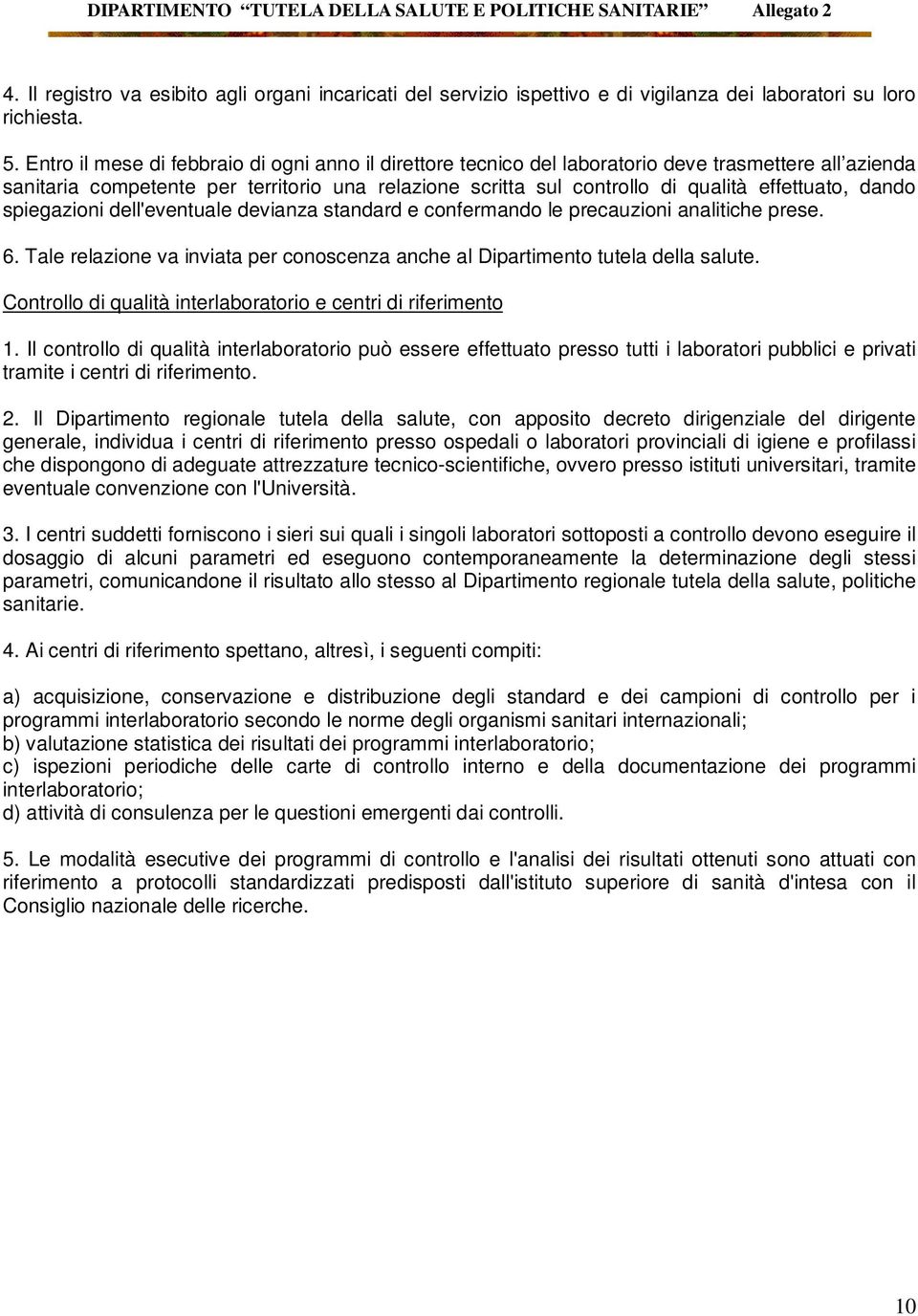 DIPARTIMENTO “TUTELA DELLA SALUTE E POLITICHE SANITARIE” Allegato 2

4. Il registro va esibito agli organi incaricati del servizio ispettivo e di vigilanza dei laboratori su loro richiesta.

5. Entro il mese di febbraio di ogni anno il direttore tecnico del laboratorio deve trasmettere all’azienda sanitaria competente per territorio una relazione scritta sul controllo di qualità effettuato, dando spiegazioni dell'eventuale devianza standard e confermando le precauzioni analitiche prese.

6. Tale relazione va inviata per conoscenza anche al Dipartimento tutela della salute.

Controllo di qualità interlaboratorio e centri di riferimento

1. Il controllo di qualità interlaboratorio può essere effettuato presso tutti i laboratori pubblici e privati tramite i centri di riferimento.

2. Il Dipartimento regionale tutela della salute, con apposito decreto dirigenziale del dirigente generale, individua i centri di riferimento presso ospedali o laboratori provinciali di igiene e profilassi che dispongono di adeguate attrezzature tecnico-scientifiche, ovvero presso istituti universitari, tramite eventuale convenzione con l'Università.

3. I centri suddetti forniscono i sieri sui quali i singoli laboratori sottoposti a controllo devono eseguire il dosaggio di alcuni parametri ed eseguono contemporaneamente la determinazione degli stessi parametri, comunicandone il risultato allo stesso al Dipartimento regionale tutela della salute, politiche sanitarie.

4. Ai centri di riferimento spettano, altresì, i seguenti compiti:

a) acquisizione, conservazione e distribuzione degli standard e dei campioni di controllo per i programmi interlaboratorio secondo le norme degli organismi sanitari internazionali;
b) valutazione statistica dei risultati dei programmi interlaboratorio;
c) ispezioni periodiche delle carte di controllo interno e della documentazione dei programmi interlaboratorio;
d) attività di consulenza per le questioni emergenti dai controlli.

5. Le modalità esecutive dei programmi di controllo e l'analisi dei risultati ottenuti sono attuati con riferimento a protocolli standardizzati predisposti dall'istituto superiore di sanità d'intesa con il Consiglio nazionale delle ricerche.

10